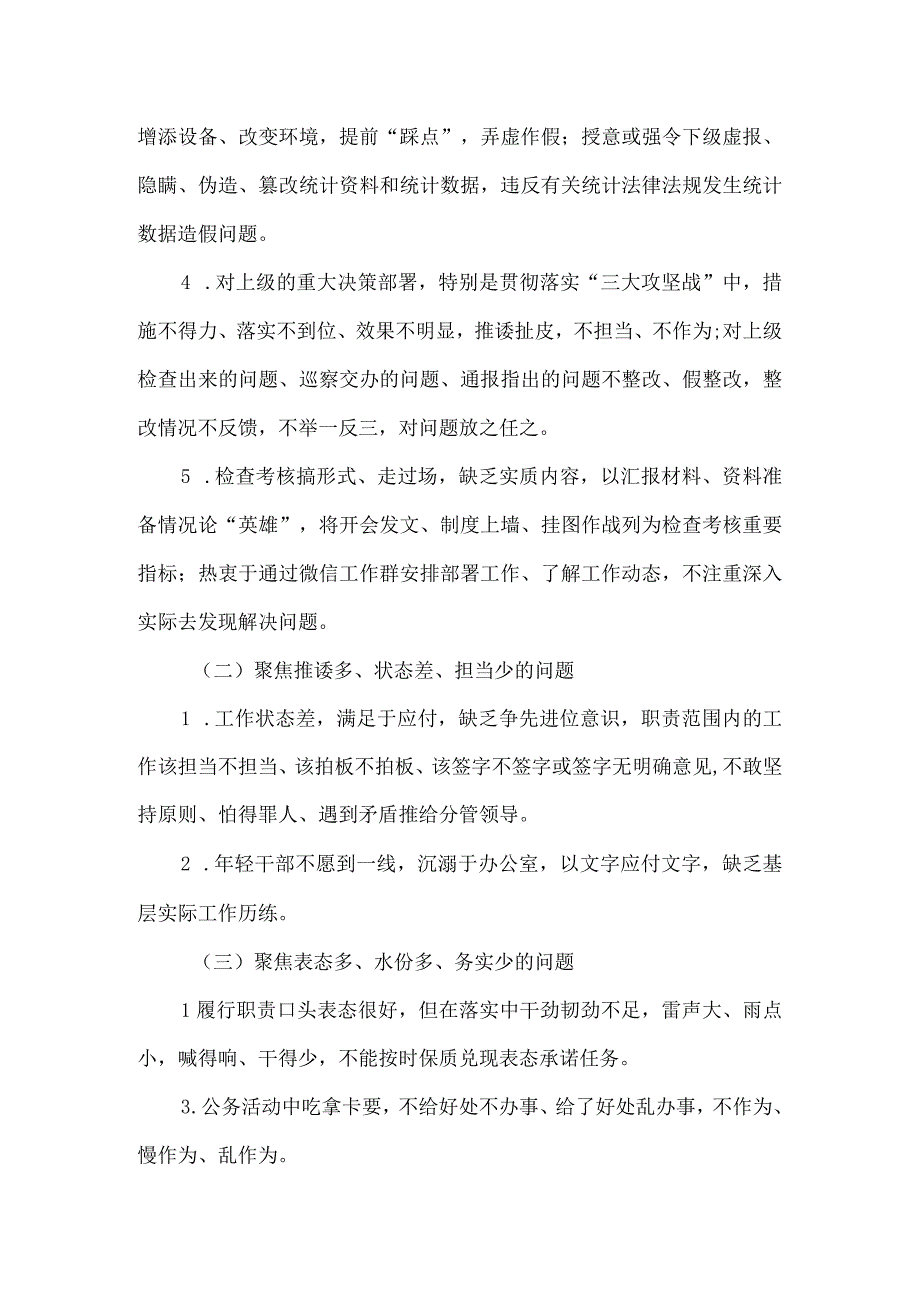 增添设备、改变环境，提前“踩点”，弄虚作假；授意或强令下级虚报、隐瞒、伪造、篡改统计资料和统计数据，违反有关统计法律法规发生统计数据造假问题。

4．对上级的重大决策部署，特别是贯彻落实“三大攻坚战”中，措施不得力、落实不到位、效果不明显，推诿扯皮，不担当、不作为;对上级检查出来的问题、巡察交办的问题、通报指出的问题不整改、假整改，整改情况不反馈，不举一反三，对问题放之任之。

5．检查考核搞形式、走过场，缺乏实质内容，以汇报材料、资料准备情况论“英雄”，将开会发文、制度上墙、挂图作战列为检查考核重要指标；热衷于通过微信工作群安排部署工作、了解工作动态，不注重深入实际去发现解决问题。

（二）聚焦推诿多、状态差、担当少的问题

1．工作状态差，满足于应付，缺乏争先进位意识，职责范围内的工作该担当不担当、该拍板不拍板、该签字不签字或签字无明确意见,不敢坚持原则、怕得罪人、遇到矛盾推给分管领导。

2．年轻干部不愿到一线，沉溺于办公室，以文字应付文字，缺乏基层实际工作历练。

（三）聚焦表态多、水份多、务实少的问题

1履行职责口头表态很好，但在落实中干劲韧劲不足，雷声大、雨点小，喊得响、干得少，不能按时保质兑现表态承诺任务。

3.公务活动中吃拿卡要，不给好处不办事、给了好处乱办事，不作为、慢作为、乱作为。